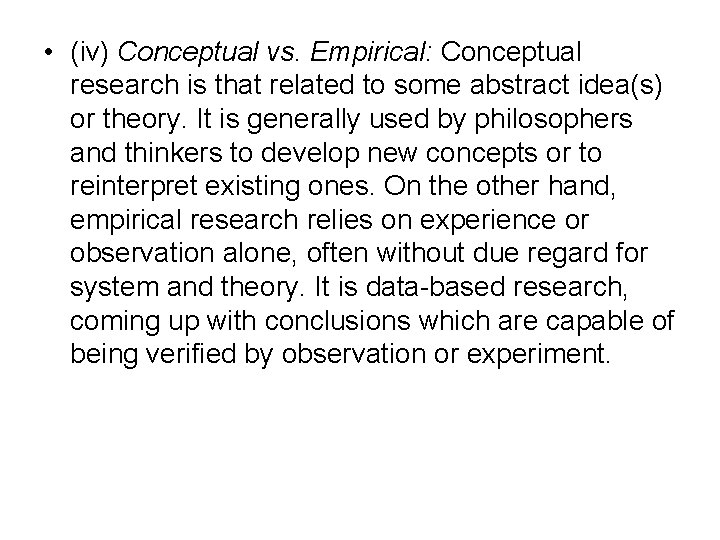 • (iv) Conceptual vs. Empirical: Conceptual research is that related to some abstract idea(s) or theory. It is generally used by philosophers and thinkers to develop new concepts or to reinterpret existing ones. On the other hand, empirical research relies on experience or observation alone, often without due regard for system and theory. It is data-based research, coming up with conclusions which are capable of being verified by observation or experiment.